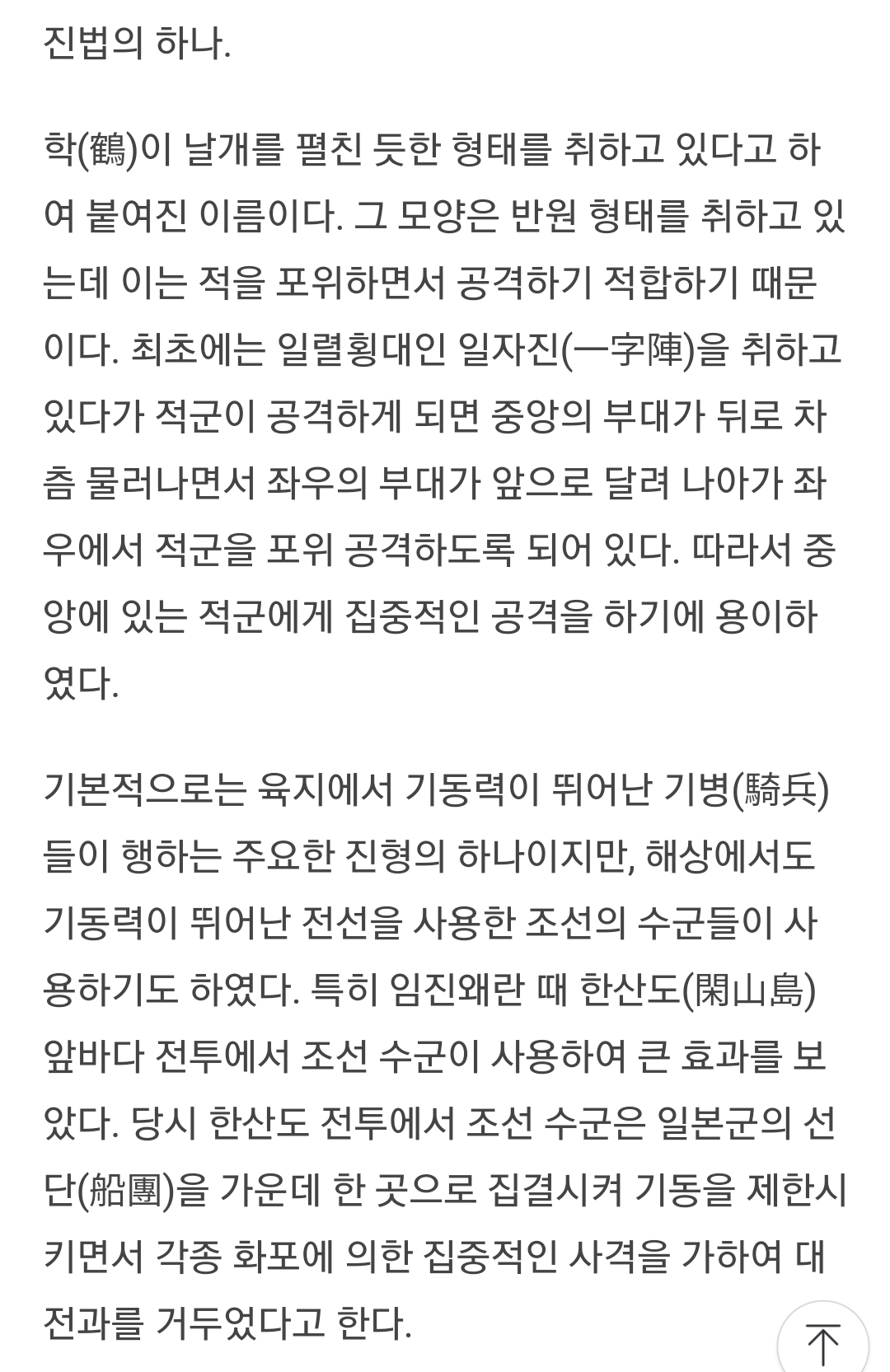 진법의 하나.

학(鶴)이 날개를 펼친 듯한 형태를 취하고 있다고 하여 붙여진 이름이다. 그 모양은 반원 형태를 취하고 있는데 이는 적을 포위하면서 공격하기 적합하기 때문이다. 최초에는 일렬횡대인 일자진(一字陣)을 취하고 있다가 적군이 공격하게 되면 중앙의 부대가 뒤로 차츰 물러나면서 좌우의 부대가 앞으로 달려 나아가 좌우에서 적군을 포위 공격하도록 되어 있다. 따라서 중앙에 있는 적군에게 집중적인 공격을 하기에 용이하였다.

기본적으로는 육지에서 기동력이 뛰어난 기병(騎兵)들이 행하는 주요한 진형의 하나이지만, 해상에서도 기동력이 뛰어난 전선을 사용한 조선의 수군들이 사용하기도 하였다. 특히 임진왜란 때 한산도(閑山島) 앞바다 전투에서 조선 수군이 사용하여 큰 효과를 보았다. 당시 한산도 전투에서 조선 수군은 일본군의 선단(船團)을 가운데 한 곳으로 집결시켜 기동을 제한시키면서 각종 화포에 의한 집중적인 사격을 가하여 대전과를 거두었다고 한다.